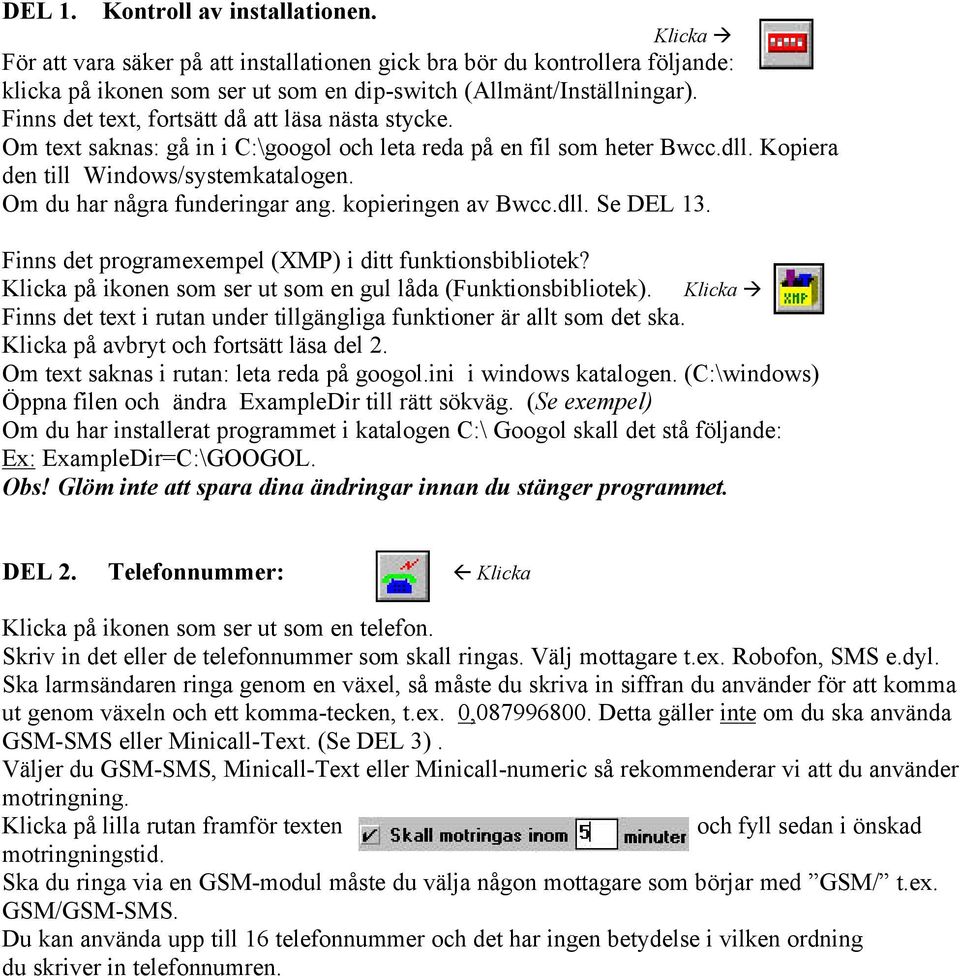 DEL 1. Kontroll av installationen.

Klicka →

För att vara säker på att installationen gick bra bör du kontrollera följande: klicka på ikonen som ser ut som en dip-switch (Allmänt/Inställningar). Finns det text, fortsätt då att läsa nästa stycke.
Om text saknas: gå in i C:\googol och leta reda på en fil som heter Bwcc.dll. Kopiera den till Windows/systemkatalogen.
Om du har några funderingar ang. kopieringen av Bwcc.dll. Se DEL 13.

Finns det programexempel (XMP) i ditt funktionsbibliotek?
Klicka på ikonen som ser ut som en gul låda (Funktionsbibliotek). Klicka →
XMP
Finns det text i rutan under tillgängliga funktioner är allt som det ska.
Klicka på avbryt och fortsätt läsa del 2.
Om text saknas i rutan: leta reda på googol.ini i windows katalogen. (C:\windows)
Öppna filen och ändra ExampleDir till rätt sökväg. (Se exempel)
Om du har installerat programmet i katalogen C:\ Googol skall det stå följande:
Ex: ExampleDir=C:\GOOGOL.
Obs! Glöm inte att spara dina ändringar innan du stänger programmet.

DEL 2. Telefonnummer: ← Klicka

Klicka på ikonen som ser ut som en telefon.
Skriv in det eller de telefonnummer som skall ringas. Välj mottagare t.ex. Robofon, SMS e.dyl.
Ska larmsändaren ringa genom en växel, så måste du skriva in siffran du använder för att komma ut genom växeln och ett komma-tecken, t.ex. 0,087996800. Detta gäller inte om du ska använda GSM-SMS eller Minicall-Text. (Se DEL 3) .
Väljer du GSM-SMS, Minicall-Text eller Minicall-numeric så rekommenderar vi att du använder motringning.
Klicka på lilla rutan framför texten ✓ Skall motringas inom 5 minuter och fyll sedan i önskad motringningstid.
Ska du ringa via en GSM-modul måste du välja någon mottagare som börjar med ”GSM/” t.ex. GSM/GSM-SMS.
Du kan använda upp till 16 telefonnummer och det har ingen betydelse i vilken ordning du skriver in telefonnumren.